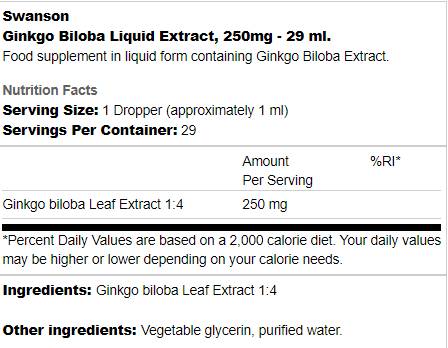 Swanson
Ginkgo Biloba Liquid Extract, 250mg - 29 ml.
Food supplement in liquid form containing Ginkgo Biloba Extract.

Nutrition Facts
Serving Size: 1 Dropper (approximately 1 ml)
Servings Per Container: 29

| | Amount Per Serving | %RI* |
|---|---|---|
| Ginkgo biloba Leaf Extract 1:4 | 250 mg | |

*Percent Daily Values are based on a 2,000 calorie diet. Your daily values may be higher or lower depending on your calorie needs.

Ingredients: Ginkgo biloba Leaf Extract 1:4

Other ingredients: Vegetable glycerin, purified water.